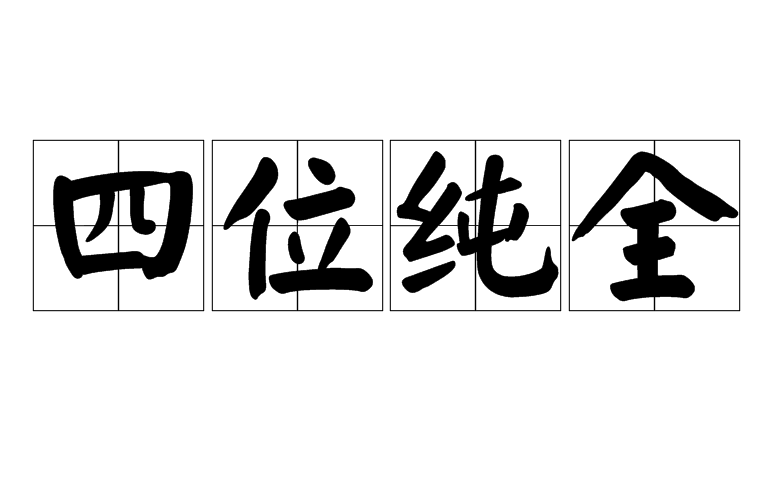 四位纯全